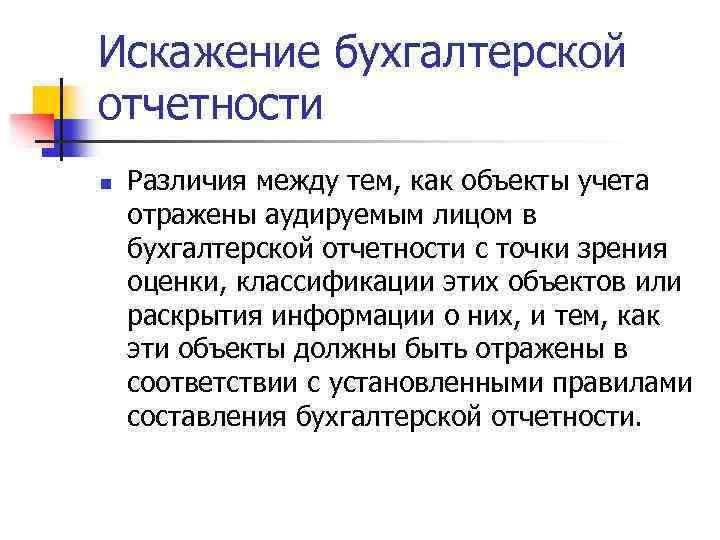 Искажение бухгалтерской отчетности

• Различия между тем, как объекты учета отражены аудируемым лицом в бухгалтерской отчетности с точки зрения оценки, классификации этих объектов или раскрытия информации о них, и тем, как эти объекты должны быть отражены в соответствии с установленными правилами составления бухгалтерской отчетности.